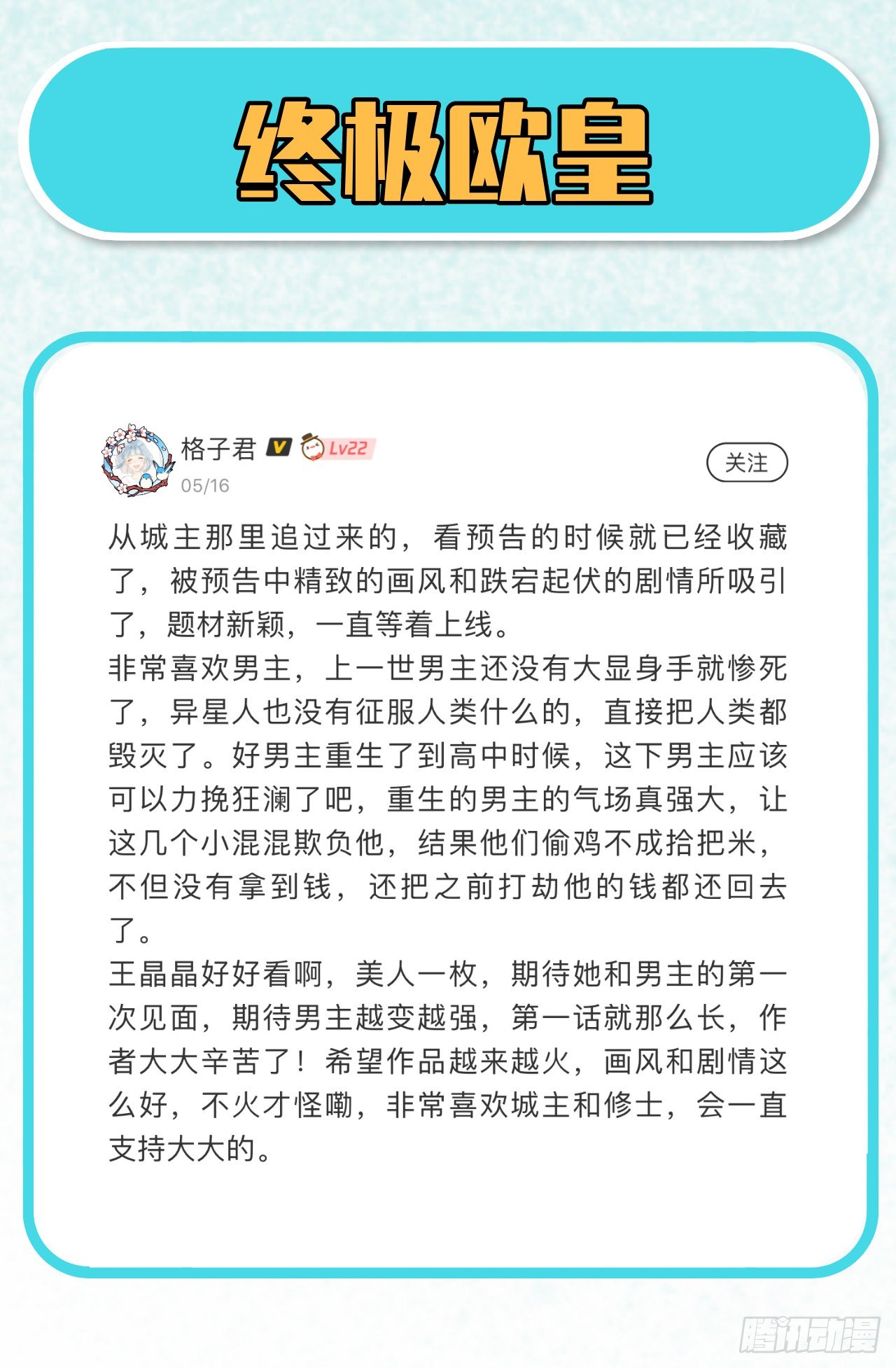 终极欧皇

格子君 V Lv22
05/16
关注

从城主那里追过来的，看预告的时候就已经收藏了，被预告中精致的画风和跌宕起伏的剧情所吸引了，题材新颖，一直等着上线。
非常喜欢男主，上一世男主还没有大显身手就惨死了，异星人也没有征服人类什么的，直接把人类都毁灭了。好男主重生了到高中时候，这下男主应该可以力挽狂澜了吧，重生的男主的气场真强大，让这几个小混混欺负他，结果他们偷鸡不成拾把米，不但没有拿到钱，还把之前打劫他的钱都还回去了。
王晶晶好好看啊，美人一枚，期待她和男主的第一次见面，期待男主越变越强，第一话就那么长，作者大大辛苦了！希望作品越来越火，画风和剧情这么好，不火才怪嘞，非常喜欢城主和修士，会一直支持大大的。

腾讯动漫